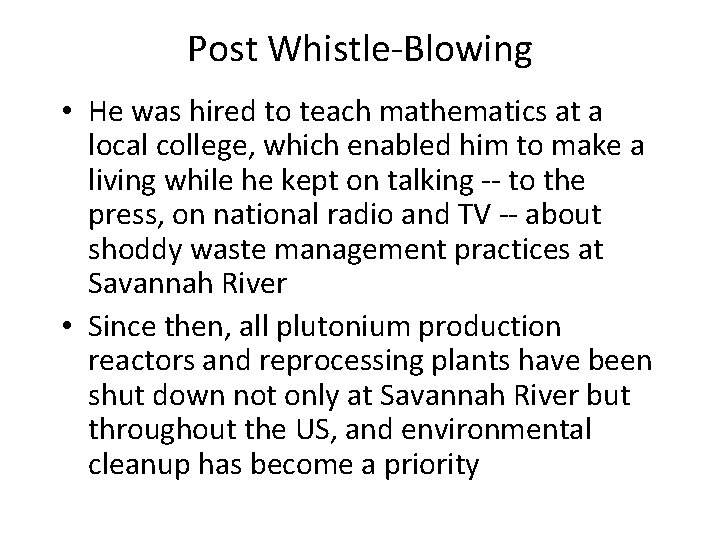 Post Whistle-Blowing

• He was hired to teach mathematics at a local college, which enabled him to make a living while he kept on talking -- to the press, on national radio and TV -- about shoddy waste management practices at Savannah River

• Since then, all plutonium production reactors and reprocessing plants have been shut down not only at Savannah River but throughout the US, and environmental cleanup has become a priority